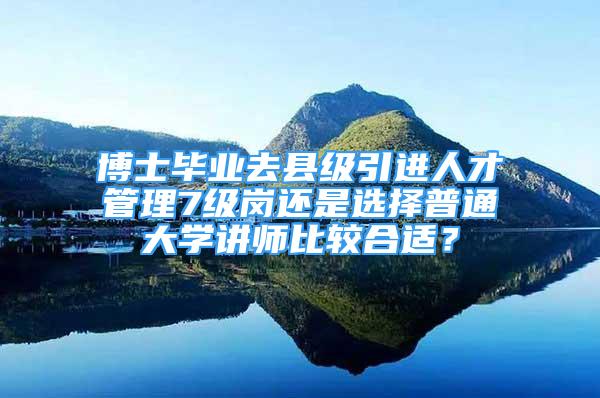 博士毕业去县级引进人才管理7级岗还是选择普通大学讲师比较合适？